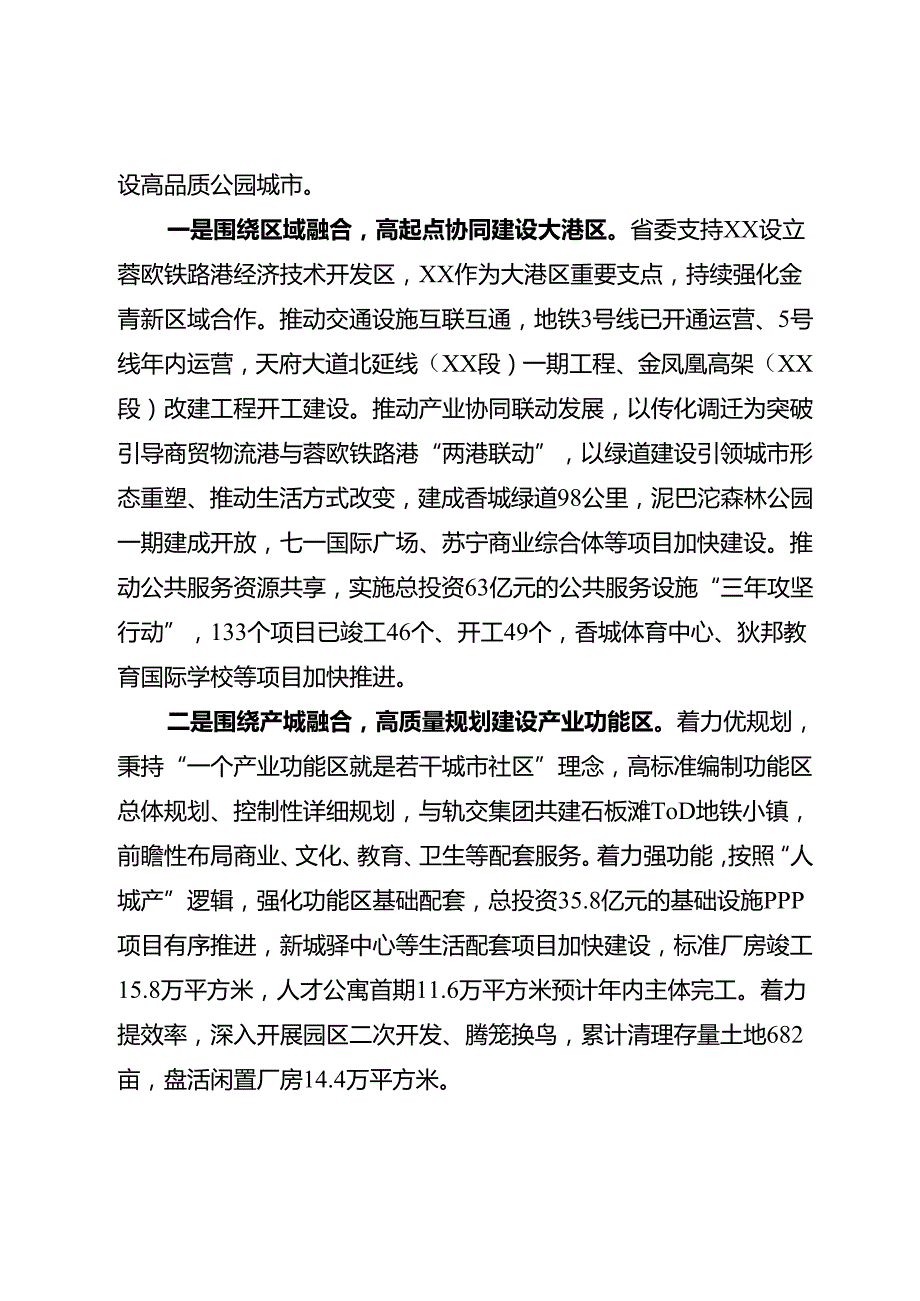 设高品质公园城市。

一是围绕区域融合，高起点协同建设大港区。省委支持XX设立蓉欧铁路港经济技术开发区，XX作为大港区重要支点，持续强化金青新区域合作。推动交通设施互联互通，地铁3号线已开通运营、5号线年内运营，天府大道北延线（XX段）一期工程、金凤凰高架（XX段）改建工程开工建设。推动产业协同联动发展，以传化调迁为突破引导商贸物流港与蓉欧铁路港“两港联动”，以绿道建设引领城市形态重塑、推动生活方式改变，建成香城绿道98公里，泥巴沱森林公园一期建成开放，七一国际广场、苏宁商业综合体等项目加快建设。推动公共服务资源共享，实施总投资63亿元的公共服务设施“三年攻坚行动”，133个项目已竣工46个、开工49个，香城体育中心、狄邦教育国际学校等项目加快推进。

二是围绕产城融合，高质量规划建设产业功能区。着力优规划，秉持“一个产业功能区就是若干城市社区”理念，高标准编制功能区总体规划、控制性详细规划，与轨交集团共建石板滩ToD地铁小镇，前瞻性布局商业、文化、教育、卫生等配套服务。着力强功能，按照“人城产”逻辑，强化功能区基础配套，总投资35.8亿元的基础设施PPP项目有序推进，新城驿中心等生活配套项目加快建设，标准厂房竣工15.8万平方米，人才公寓首期11.6万平方米预计年内主体完工。着力提效率，深入开展园区二次开发、腾笼换鸟，累计清理存量土地682亩，盘活闲置厂房14.4万平方米。